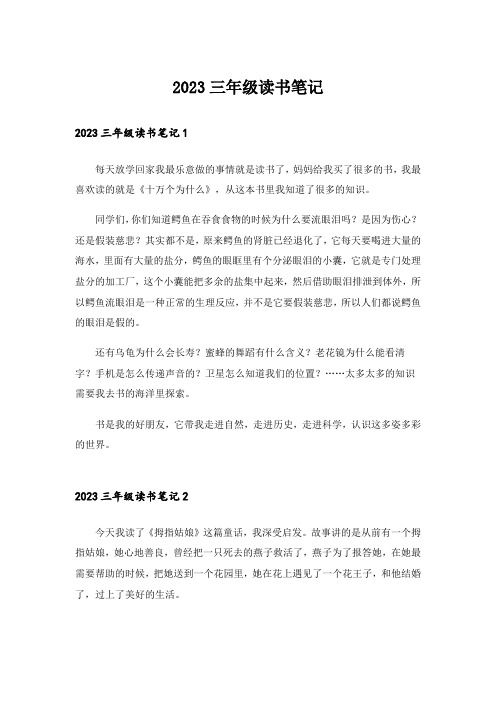 2023 三年级读书笔记

2023 三年级读书笔记 1

每天放学回家我最乐意做的事情就是读书了，妈妈给我买了很多的书，我最喜欢读的就是《十万个为什么》，从这本书里我知道了很多的知识。

同学们，你们知道鳄鱼在吞食食物的时候为什么要流眼泪吗？是因为伤心？还是假装慈悲？其实都不是，原来鳄鱼的肾脏已经退化了，它每天要喝进大量的海水，里面有大量的盐分，鳄鱼的眼眶里有个分泌眼泪的小囊，它就是专门处理盐分的加工厂，这个小囊能把多余的盐集中起来，然后借助眼泪排泄到体外，所以鳄鱼流眼泪是一种正常的生理反应，并不是它要假装慈悲，所以人们都说鳄鱼的眼泪是假的。

还有乌龟为什么会长寿？蜜蜂的舞蹈有什么含义？老花镜为什么能看清字？手机是怎么传递声音的？卫星怎么知道我们的位置？……太多太多的知识需要我去书的海洋里探索。

书是我的好朋友，它带我走进自然，走进历史，走进科学，认识这多姿多彩的世界。

2023 三年级读书笔记 2

今天我读了《拇指姑娘》这篇童话，我深受启发。故事讲的是从前有一个拇指姑娘，她心地善良，曾经把一只死去的燕子救活了，燕子为了报答她，在她最需要帮助的时候，把她送到一个花园里，她在花上遇见了一个花王子，和他结婚了，过上了美好的生活。